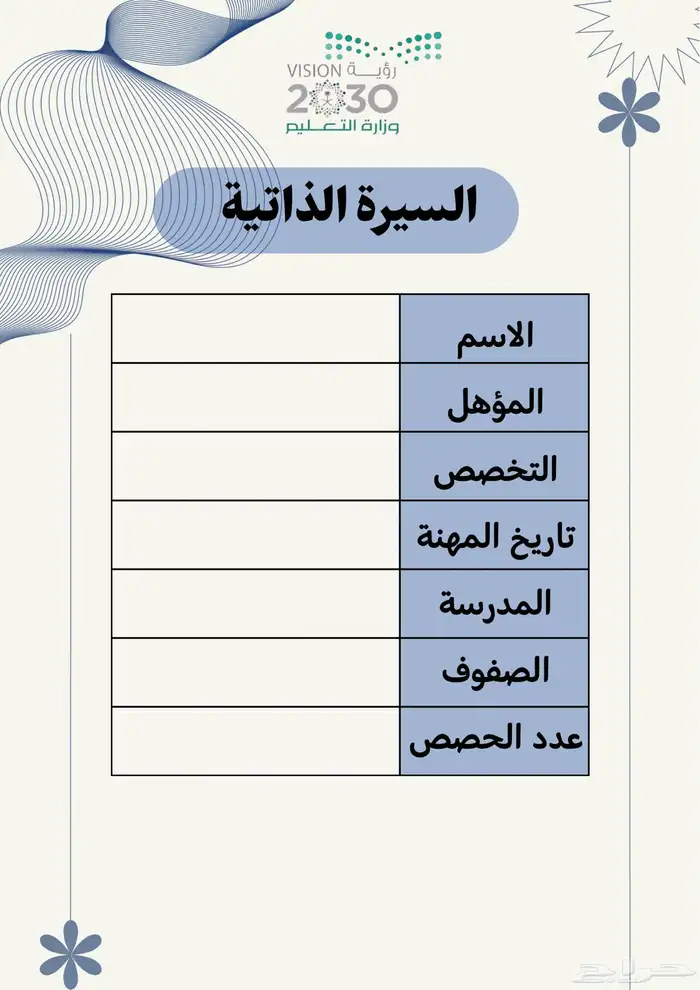 رؤية VISION
2030
وزارة التعليم

السيرة الذاتية

| الاسم | |
|---|---|
| المؤهل | |
| التخصص | |
| تاريخ المهنة | |
| المدرسة | |
| الصفوف | |
| عدد الحصص | |

حراج